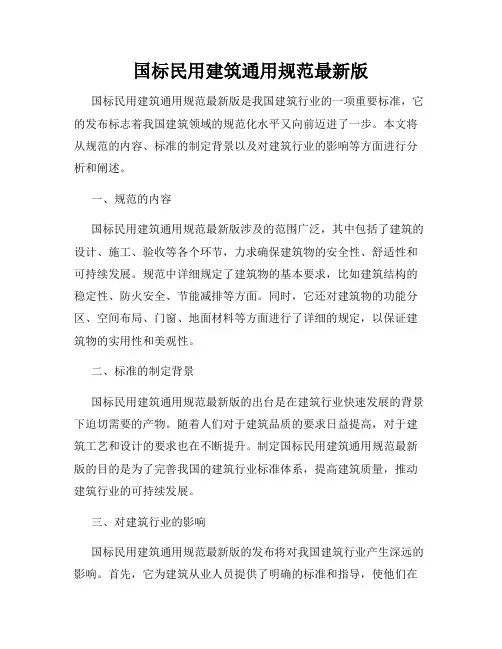 国标民用建筑通用规范最新版

国标民用建筑通用规范最新版是我国建筑行业的一项重要标准，它的发布标志着我国建筑领域的规范化水平又向前迈进了一步。本文将从规范的内容、标准的制定背景以及对建筑行业的影响等方面进行分析和阐述。

一、规范的内容

国标民用建筑通用规范最新版涉及的范围广泛，其中包括了建筑的设计、施工、验收等各个环节，力求确保建筑物的安全性、舒适性和可持续发展。规范中详细规定了建筑物的基本要求，比如建筑结构的稳定性、防火安全、节能减排等方面。同时，它还对建筑物的功能分区、空间布局、门窗、地面材料等方面进行了详细的规定，以保证建筑物的实用性和美观性。

二、标准的制定背景

国标民用建筑通用规范最新版的出台是在建筑行业快速发展的背景下迫切需要的产物。随着人们对于建筑品质的要求日益提高，对于建筑工艺和设计的要求也在不断提升。制定国标民用建筑通用规范最新版的目的是为了完善我国的建筑行业标准体系，提高建筑质量，推动建筑行业的可持续发展。

三、对建筑行业的影响

国标民用建筑通用规范最新版的发布将对我国建筑行业产生深远的影响。首先，它为建筑从业人员提供了明确的标准和指导，使他们在